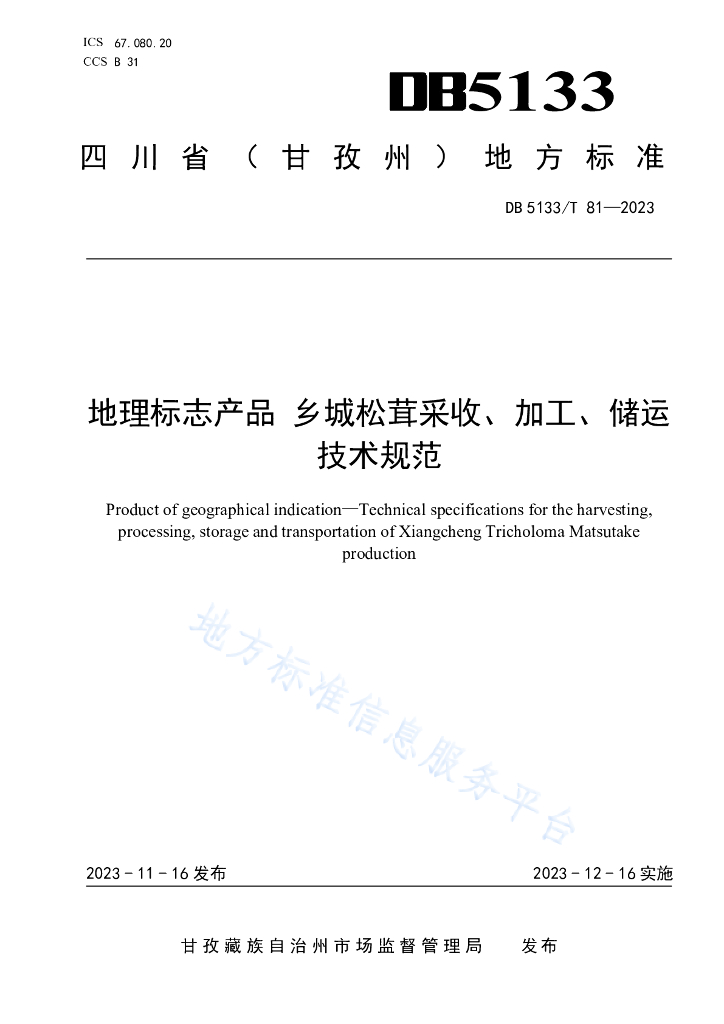 ICS 67.080.20
CCS B 31

DB5133

四川省（甘孜州）地方标准

DB 5133/T 81—2023

地理标志产品 乡城松茸采收、加工、储运技术规范

Product of geographical indication—Technical specifications for the harvesting, processing, storage and transportation of Xiangcheng Tricholoma Matsutake production

地方标准信息服务平台

2023 - 11 - 16 发布

2023 - 12 - 16 实施

甘孜藏族自治州市场监督管理局 发布